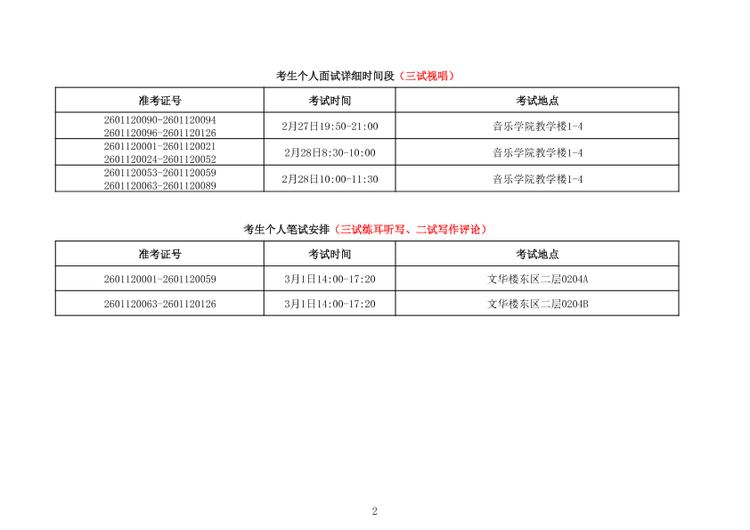 考生个人面试详细时间段（三试视唱）

| 准考证号 | 考试时间 | 考试地点 |
|---|---|---|
| 2601120090-2601120094 2601120096-2601120126 | 2月27日19:50-21:00 | 音乐学院教学楼1-4 |
| 2601120001-2601120021 2601120024-2601120052 | 2月28日8:30-10:00 | 音乐学院教学楼1-4 |
| 2601120053-2601120059 2601120063-2601120089 | 2月28日10:00-11:30 | 音乐学院教学楼1-4 |

考生个人笔试安排（三试练耳听写、二试写作评论）

| 准考证号 | 考试时间 | 考试地点 |
|---|---|---|
| 2601120001-2601120059 | 3月1日14:00-17:20 | 文华楼东区二层0204A |
| 2601120063-2601120126 | 3月1日14:00-17:20 | 文华楼东区二层0204B |

2